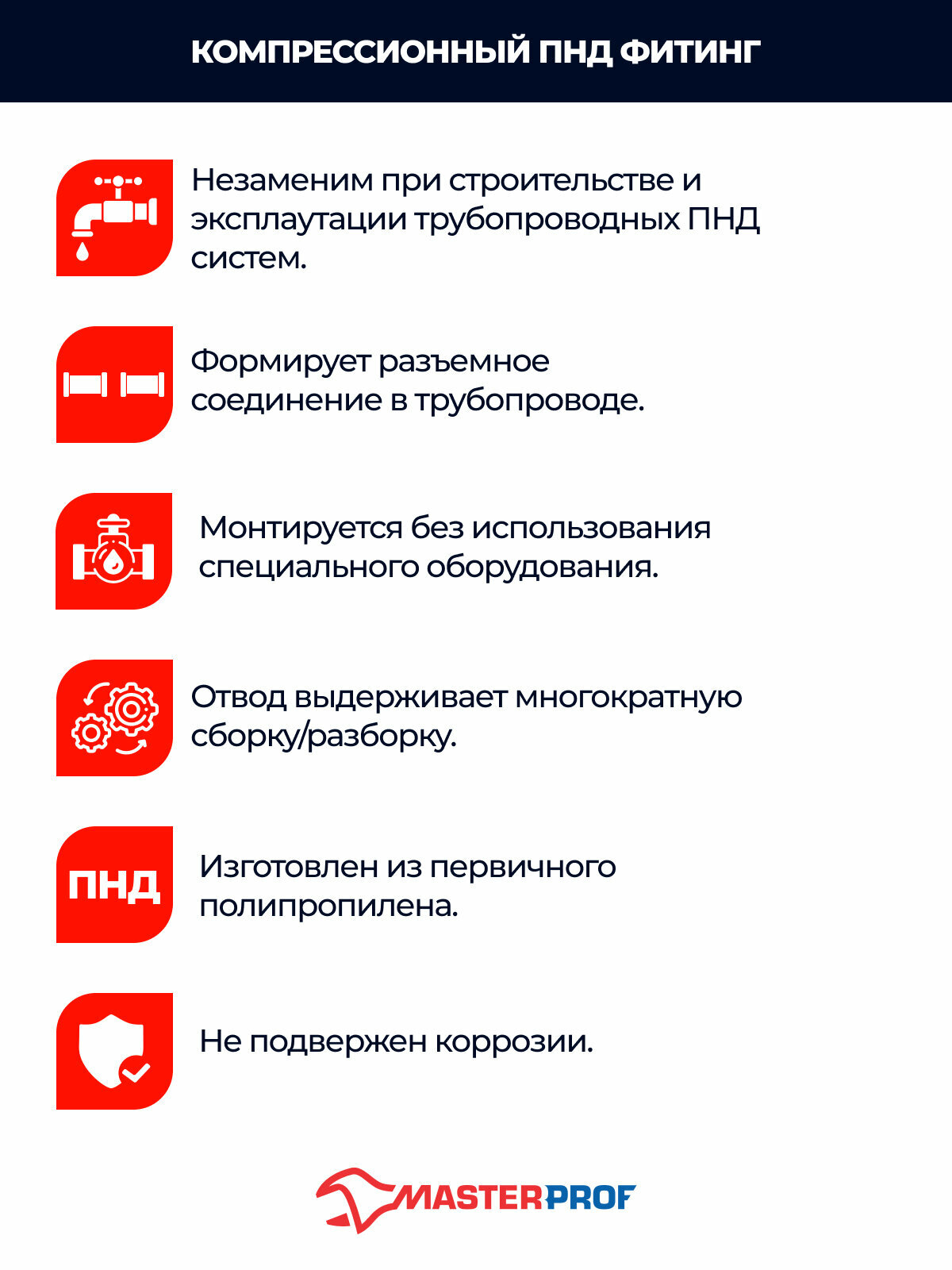 КОМПРЕССИОННЫЙ ПНД ФИТИНГ

Незаменим при строительстве и эксплаутации трубопроводных ПНД систем.

Формирует разъемное соединение в трубопроводе.

Монтируется без использования специального оборудования.

Отвод выдерживает многократную сборку/разборку.

ПНД

Изготовлен из первичного полипропилена.

Не подвержен коррозии.

MASTERPROF